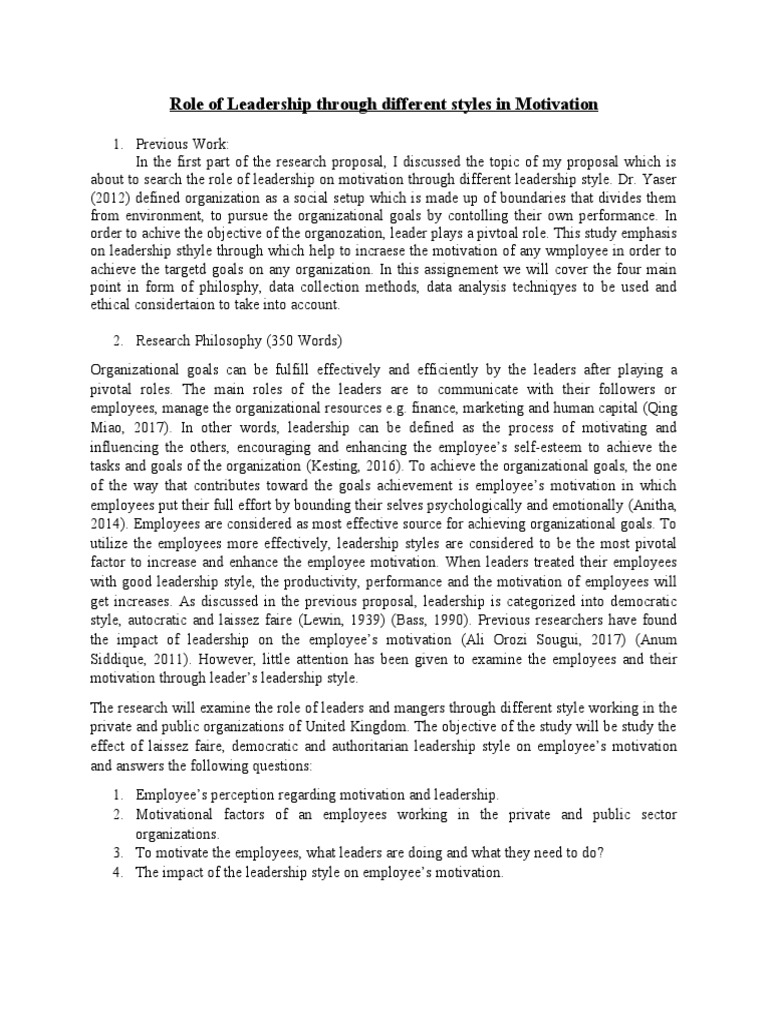 Role of Leadership through different styles in Motivation

1. Previous Work:

In the first part of the research proposal, I discussed the topic of my proposal which is about to search the role of leadership on motivation through different leadership style. Dr. Yaser (2012) defined organization as a social setup which is made up of boundaries that divides them from environment, to pursue the organizational goals by contolling their own performance. In order to achive the objective of the organozation, leader plays a pivtoal role. This study emphasis on leadership sthyle through which help to incraese the motivation of any wmployee in order to achieve the targetd goals on any organization. In this assignement we will cover the four main point in form of philosphy, data collection methods, data analysis techniqyes to be used and ethical considertaion to take into account.

2. Research Philosophy (350 Words)

Organizational goals can be fulfill effectively and efficiently by the leaders after playing a pivotal roles. The main roles of the leaders are to communicate with their followers or employees, manage the organizational resources e.g. finance, marketing and human capital (Qing Miao, 2017). In other words, leadership can be defined as the process of motivating and influencing the others, encouraging and enhancing the employee's self-esteem to achieve the tasks and goals of the organization (Kesting, 2016). To achieve the organizational goals, the one of the way that contributes toward the goals achievement is employee's motivation in which employees put their full effort by bounding their selves psychologically and emotionally (Anitha, 2014). Employees are considered as most effective source for achieving organizational goals. To utilize the employees more effectively, leadership styles are considered to be the most pivotal factor to increase and enhance the employee motivation. When leaders treated their employees with good leadership style, the productivity, performance and the motivation of employees will get increases. As discussed in the previous proposal, leadership is categorized into democratic style, autocratic and laissez faire (Lewin, 1939) (Bass, 1990). Previous researchers have found the impact of leadership on the employee's motivation (Ali Orozi Sougui, 2017) (Anum Siddique, 2011). However, little attention has been given to examine the employees and their motivation through leader's leadership style.

The research will examine the role of leaders and mangers through different style working in the private and public organizations of United Kingdom. The objective of the study will be study the effect of laissez faire, democratic and authoritarian leadership style on employee's motivation and answers the following questions:

1. Employee's perception regarding motivation and leadership.
2. Motivational factors of an employees working in the private and public sector organizations.
3. To motivate the employees, what leaders are doing and what they need to do?
4. The impact of the leadership style on employee's motivation.